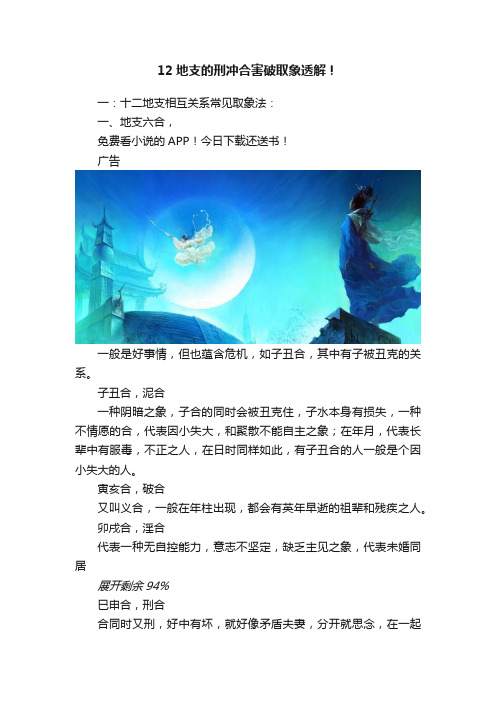 12 地支的刑冲合害破取象透解！

一：十二地支相互关系常见取象法：

一、地支六合，

免费看小说的 APP！今日下载还送书！

广告

一般是好事情，但也蕴含危机，如子丑合，其中有子被丑克的关系。

子丑合，泥合

一种阴暗之象，子合的同时会被丑克住，子水本身有损失，一种不情愿的合，代表因小失大，和聚散不能自主之象；在年月，代表长辈中有服毒，不正之人，在日时同样如此，有子丑合的人一般是个因小失大的人。

寅亥合，破合

又叫义合，一般在年柱出现，都会有英年早逝的祖辈和残疾之人。

卯戌合，淫合

代表一种无自控能力，意志不坚定，缺乏主见之象，代表未婚同居

展开剩余 94%

巳申合，刑合

合同时又刑，好中有坏，就好像矛盾夫妻，分开就思念，在一起